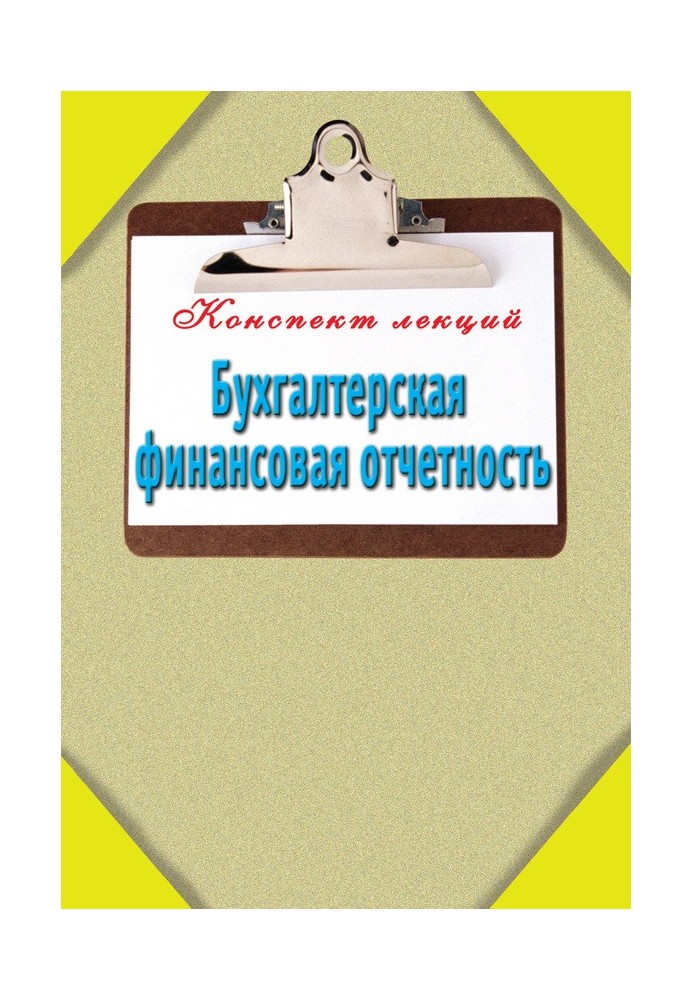 Конспект лекций

Бухгалтерская финансовая отчетность